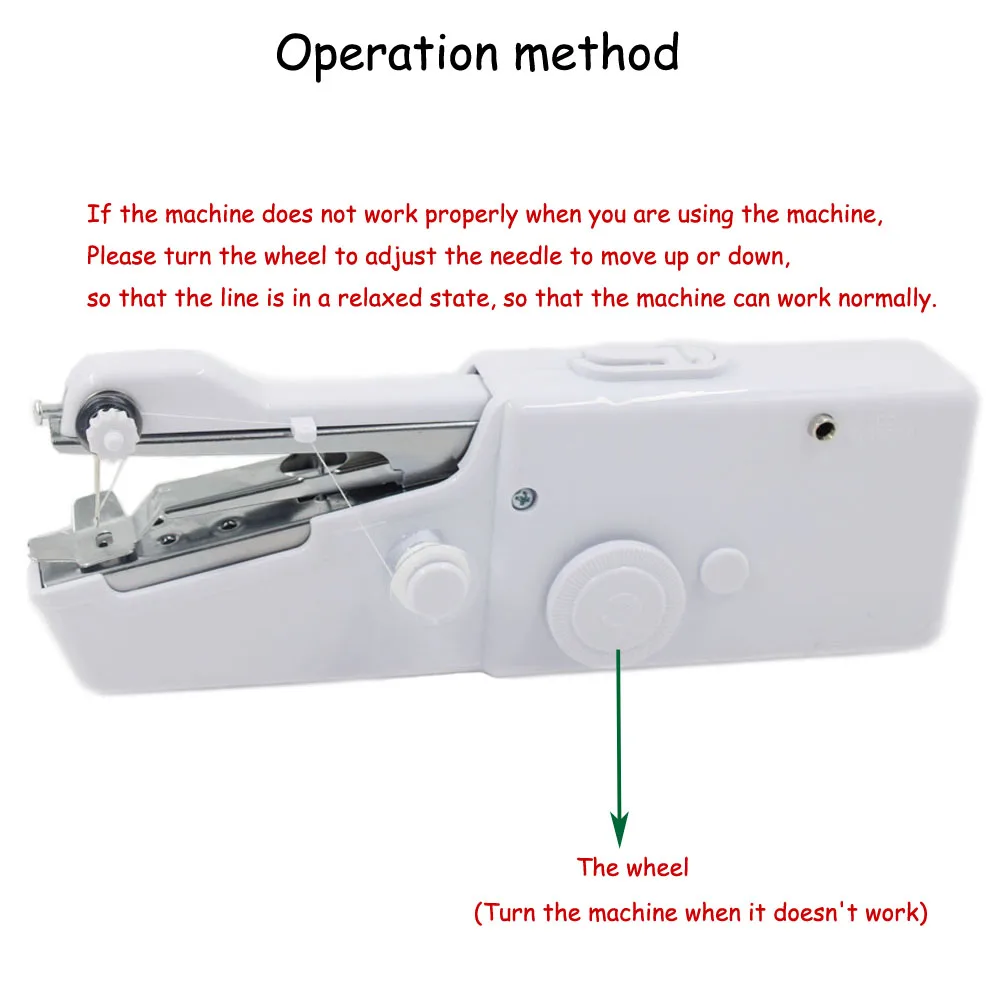 Operation method

If the machine does not work properly when you are using the machine, Please turn the wheel to adjust the needle to move up or down, so that the line is in a relaxed state, so that the machine can work normally.

The wheel
(Turn the machine when it doesn't work)